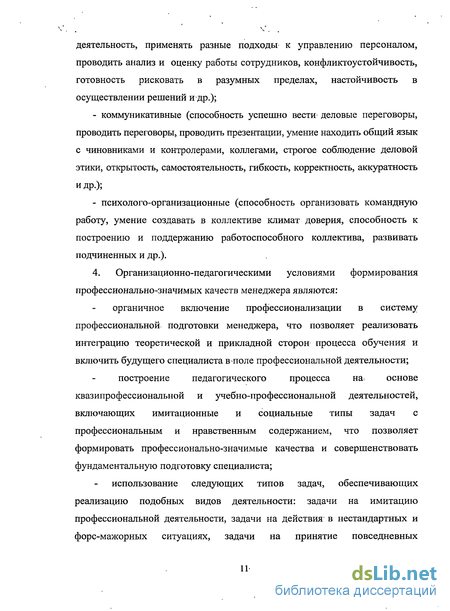 деятельность, применять разные подходы к управлению персоналом, проводить анализ и оценку работы сотрудников, конфликтоустойчивость, готовность рисковать в разумных пределах, настойчивость в осуществлении решений и др.);

- коммуникативные (способность успешно вести деловые переговоры, проводить переговоры, проводить презентации, умение находить общий язык с чиновниками и контролерами, коллегами, строгое соблюдение деловой этики, открытость, самостоятельность, гибкость, корректность, аккуратность и др.);

- психолого-организационные (способность организовать командную работу, умение создавать в коллективе климат доверия, способность к построению и поддержанию работоспособного коллектива, развивать подчиненных и др.).

4. Организационно-педагогическими условиями формирования профессионально-значимых качеств менеджера являются:

- органичное включение профессионализации в систему профессиональной подготовки менеджера, что позволяет реализовать интеграцию теоретической и прикладной сторон процесса обучения и включить будущего специалиста в поле профессиональной деятельности;

- построение педагогического процесса на основе квазипрофессиональной и учебно-профессиональной деятельностей, включающих имитационные и социальные типы задач с профессиональным и нравственным содержанием, что позволяет формировать профессионально-значимые качества и совершенствовать фундаментальную подготовку специалиста;

- использование следующих типов задач, обеспечивающих реализацию подобных видов деятельности: задачи на имитацию профессиональной деятельности, задачи на действия в нестандартных и форс-мажорных ситуациях, задачи на принятие повседневных

11

dsLib.net
библиотека диссертаций